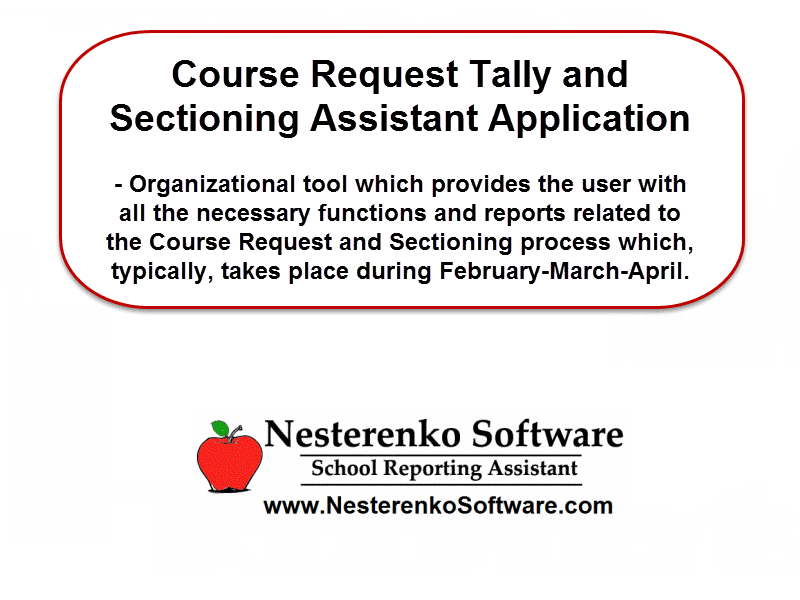 Course Request Tally and Sectioning Assistant Application

- Organizational tool which provides the user with all the necessary functions and reports related to the Course Request and Sectioning process which, typically, takes place during February-March-April.

Nesterenko Software
School Reporting Assistant
www.NesterenkoSoftware.com